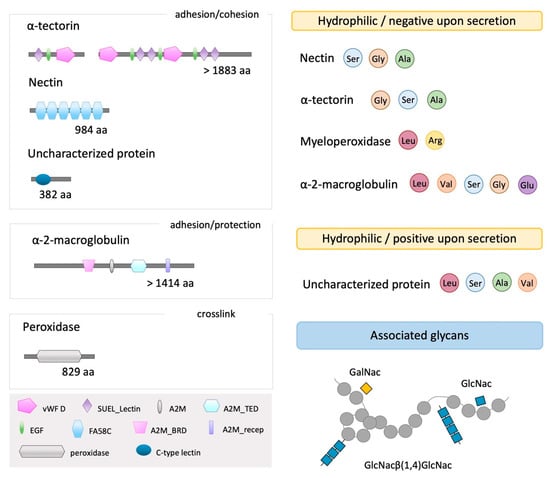 adhesion/cohesion

α-tectorin

> 1883 aa

Nectin

984 aa

Uncharacterized protein

382 aa

adhesion/protection

α-2-macroglobulin

> 1414 aa

crosslink

Peroxidase

829 aa

vWF D
SUEL_Lectin
A2M
A2M_TED
EGF
FA58C
A2M_BRD
A2M_recep
peroxidase
C-type lectin

Hydrophilic / negative upon secretion

Nectin Ser Gly Ala

α-tectorin Gly Ser Ala

Myeloperoxidase Leu Arg

α-2-macroglobulin Leu Val Ser Gly Glu

Hydrophilic / positive upon secretion

Uncharacterized protein Leu Ser Ala Val

Associated glycans

GalNac

GlcNac

GlcNacβ(1,4)GlcNac